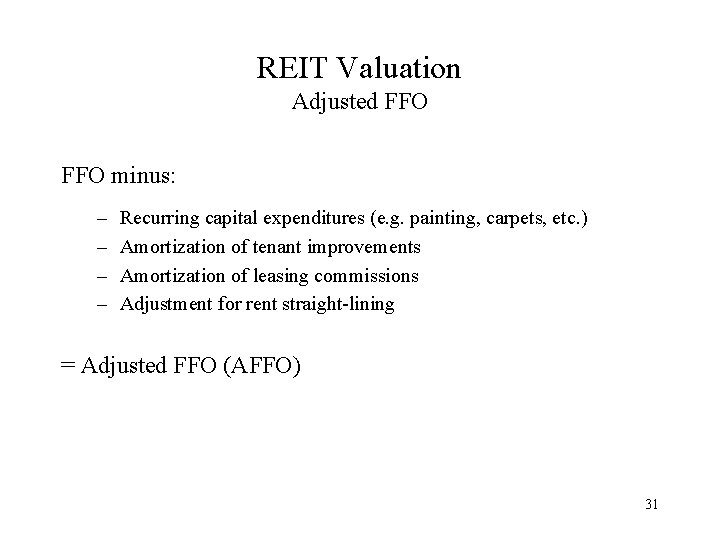 REIT Valuation
Adjusted FFO

FFO minus:

– Recurring capital expenditures (e.g. painting, carpets, etc.)
– Amortization of tenant improvements
– Amortization of leasing commissions
– Adjustment for rent straight-lining

= Adjusted FFO (AFFO)

31